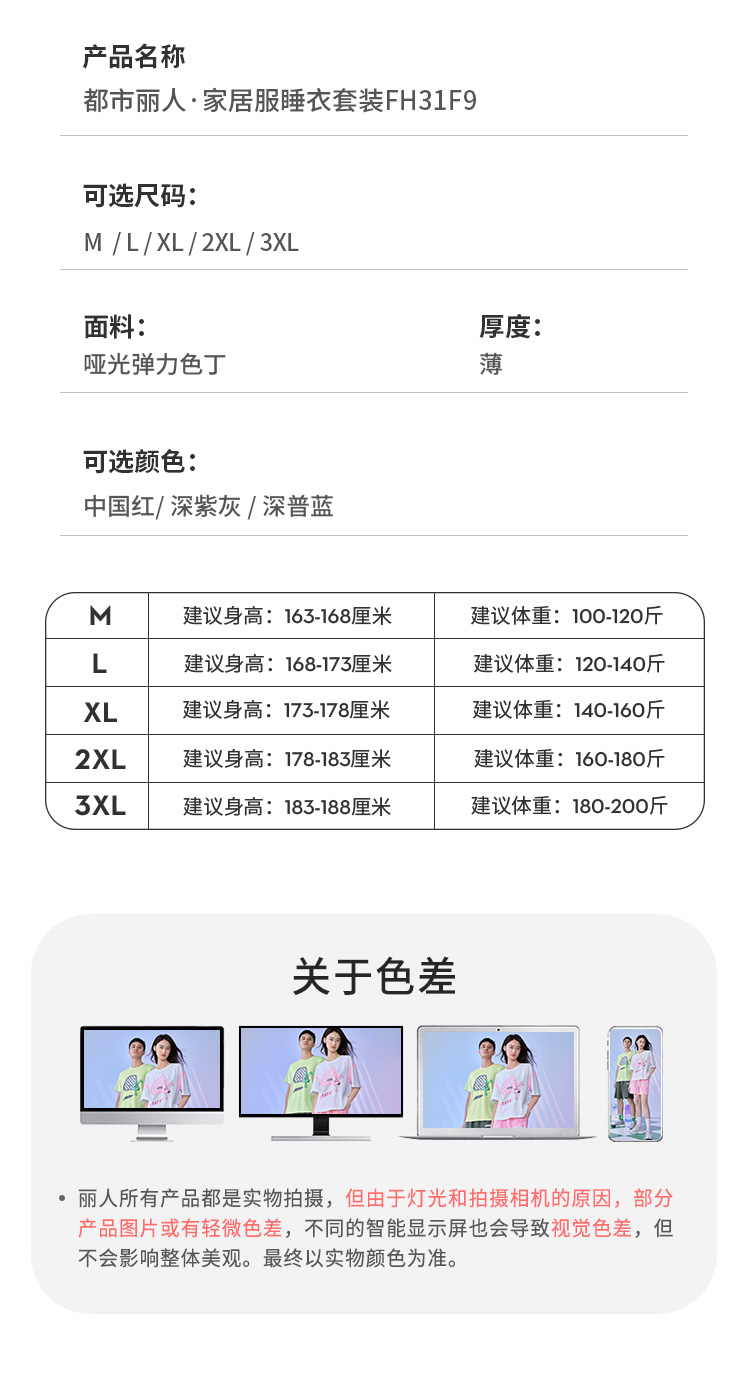 产品名称
都市丽人·家居服睡衣套装FH31F9

可选尺码：
M / L / XL / 2XL / 3XL

面料：
哑光弹力色丁

厚度：
薄

可选颜色：
中国红/ 深紫灰 / 深普蓝

| M | 建议身高：163-168厘米 | 建议体重：100-120斤 |
|---|---|---|
| L | 建议身高：168-173厘米 | 建议体重：120-140斤 |
| XL | 建议身高：173-178厘米 | 建议体重：140-160斤 |
| 2XL | 建议身高：178-183厘米 | 建议体重：160-180斤 |
| 3XL | 建议身高：183-188厘米 | 建议体重：180-200斤 |

关于色差

• 丽人所有产品都是实物拍摄，但由于灯光和拍摄相机的原因，部分产品图片或有轻微色差，不同的智能显示屏也会导致视觉色差，但不会影响整体美观。最终以实物颜色为准。